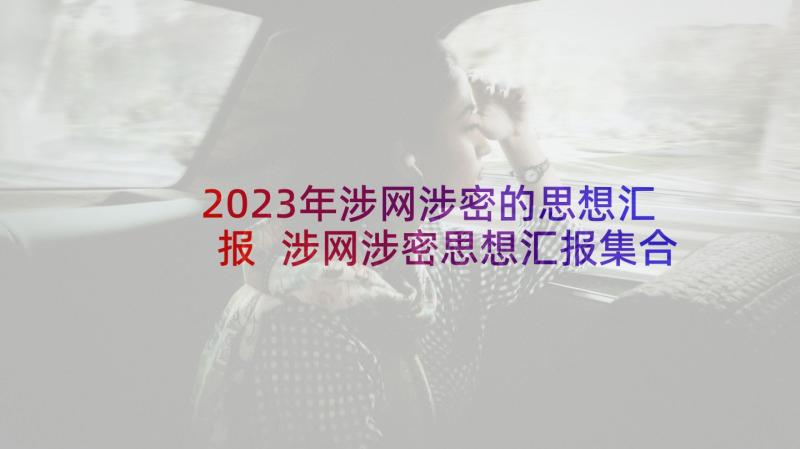 2023年涉网涉密的思想汇报 涉网涉密思想汇报集合